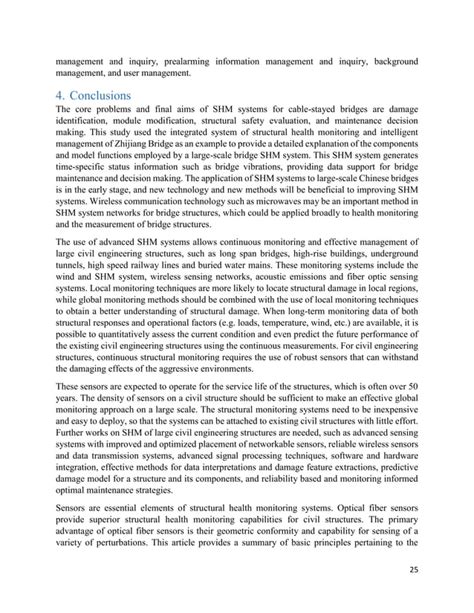 management and inquiry, prealarming information management and inquiry, background management, and user management.

4. Conclusions

The core problems and final aims of SHM systems for cable-stayed bridges are damage identification, module modification, structural safety evaluation, and maintenance decision making. This study used the integrated system of structural health monitoring and intelligent management of Zhijiang Bridge as an example to provide a detailed explanation of the components and model functions employed by a large-scale bridge SHM system. This SHM system generates time-specific status information such as bridge vibrations, providing data support for bridge maintenance and decision making. The application of SHM systems to large-scale Chinese bridges is in the early stage, and new technology and new methods will be beneficial to improving SHM systems. Wireless communication technology such as microwaves may be an important method in SHM system networks for bridge structures, which could be applied broadly to health monitoring and the measurement of bridge structures.

The use of advanced SHM systems allows continuous monitoring and effective management of large civil engineering structures, such as long span bridges, high-rise buildings, underground tunnels, high speed railway lines and buried water mains. These monitoring systems include the wind and SHM system, wireless sensing networks, acoustic emissions and fiber optic sensing systems. Local monitoring techniques are more likely to locate structural damage in local regions, while global monitoring methods should be combined with the use of local monitoring techniques to obtain a better understanding of structural damage. When long-term monitoring data of both structural responses and operational factors (e.g. loads, temperature, wind, etc.) are available, it is possible to quantitatively assess the current condition and even predict the future performance of the existing civil engineering structures using the continuous measurements. For civil engineering structures, continuous structural monitoring requires the use of robust sensors that can withstand the damaging effects of the aggressive environments.

These sensors are expected to operate for the service life of the structures, which is often over 50 years. The density of sensors on a civil structure should be sufficient to make an effective global monitoring approach on a large scale. The structural monitoring systems need to be inexpensive and easy to deploy, so that the systems can be attached to existing civil structures with little effort. Further works on SHM of large civil engineering structures are needed, such as advanced sensing systems with improved and optimized placement of networkable sensors, reliable wireless sensors and data transmission systems, advanced signal processing techniques, software and hardware integration, effective methods for data interpretations and damage feature extractions, predictive damage model for a structure and its components, and reliability based and monitoring informed optimal maintenance strategies.

Sensors are essential elements of structural health monitoring systems. Optical fiber sensors provide superior structural health monitoring capabilities for civil structures. The primary advantage of optical fiber sensors is their geometric conformity and capability for sensing of a variety of perturbations. This article provides a summary of basic principles pertaining to the

25